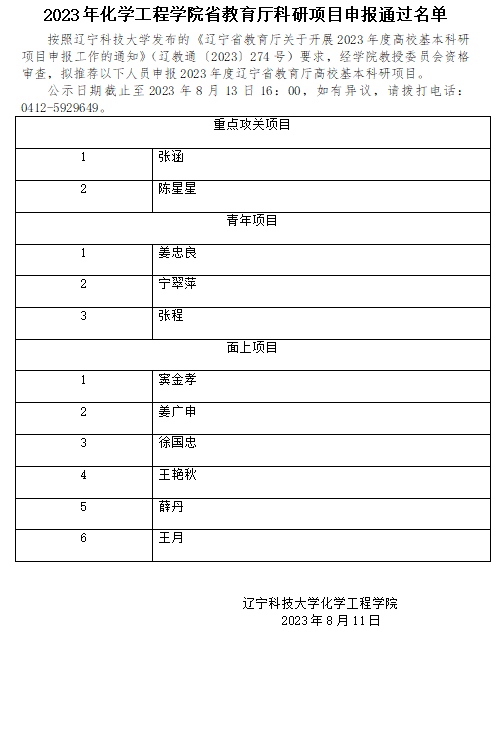 2023年化学工程学院省教育厅科研项目申报通过名单

按照辽宁科技大学发布的《辽宁省教育厅关于开展2023年度高校基本科研项目申报工作的通知》（辽教通〔2023〕274号）要求，经学院教授委员会资格审查，拟推荐以下人员申报2023年度辽宁省教育厅高校基本科研项目。

公示日期截止至2023年8月13日16：00，如有异议，请拨打电话：0412-5929649。

| 重点攻关项目 | |
|---|---|
| 1 | 张涵 |
| 2 | 陈星星 |
| 青年项目 | |
| 1 | 姜忠良 |
| 2 | 宁翠萍 |
| 3 | 张程 |
| 面上项目 | |
| 1 | 窦金孝 |
| 2 | 姜广申 |
| 3 | 徐国忠 |
| 4 | 王艳秋 |
| 5 | 薛丹 |
| 6 | 王月 |

辽宁科技大学化学工程学院
2023年8月11日